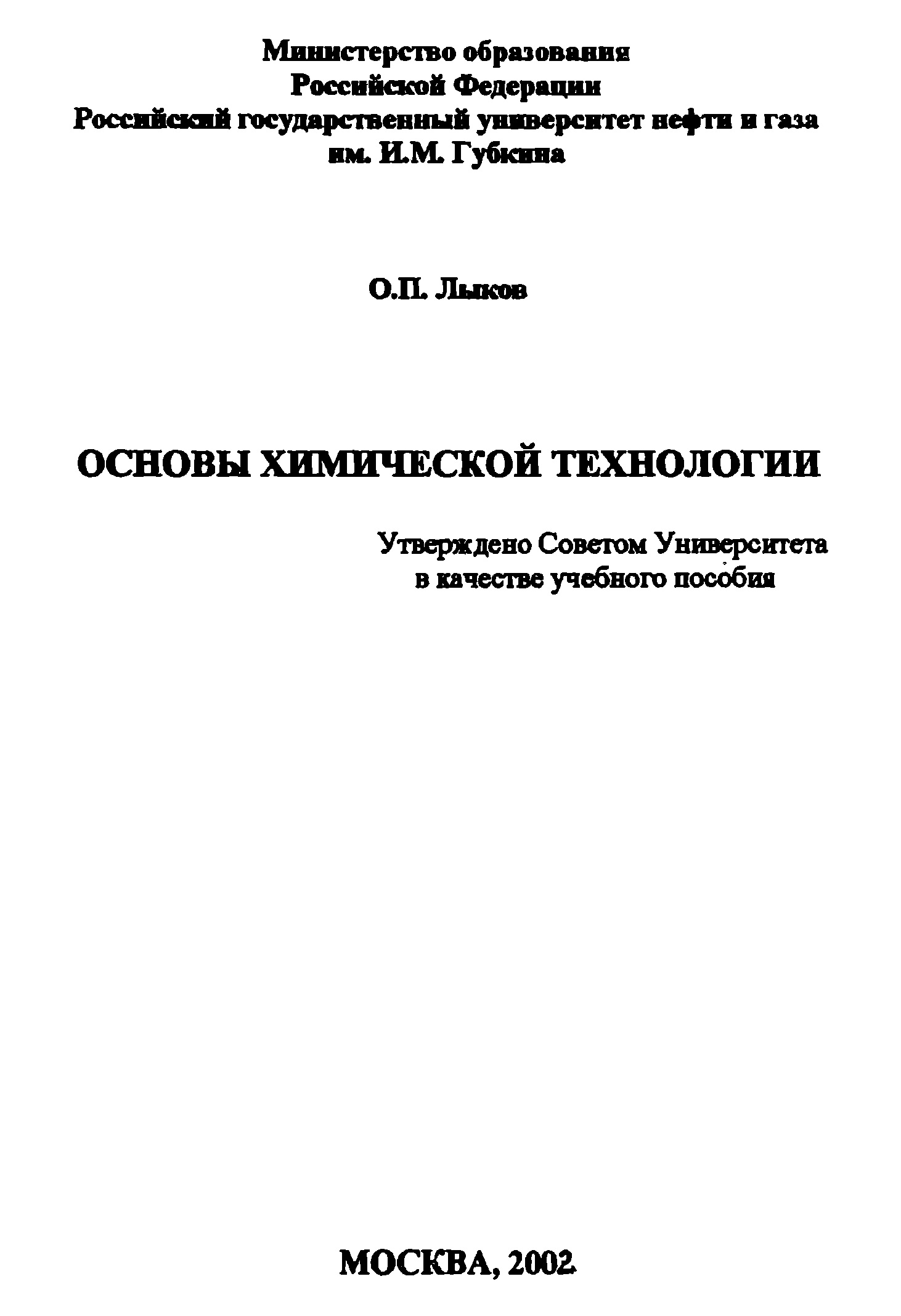 Министерство образования
Российской Федерации
Российский государственный университет нефти и газа
им. И.М. Губкина

О.П. Лыков

ОСНОВЫ ХИМИЧЕСКОЙ ТЕХНОЛОГИИ

Утверждено Советом Университета
в качестве учебного пособия

МОСКВА, 2002